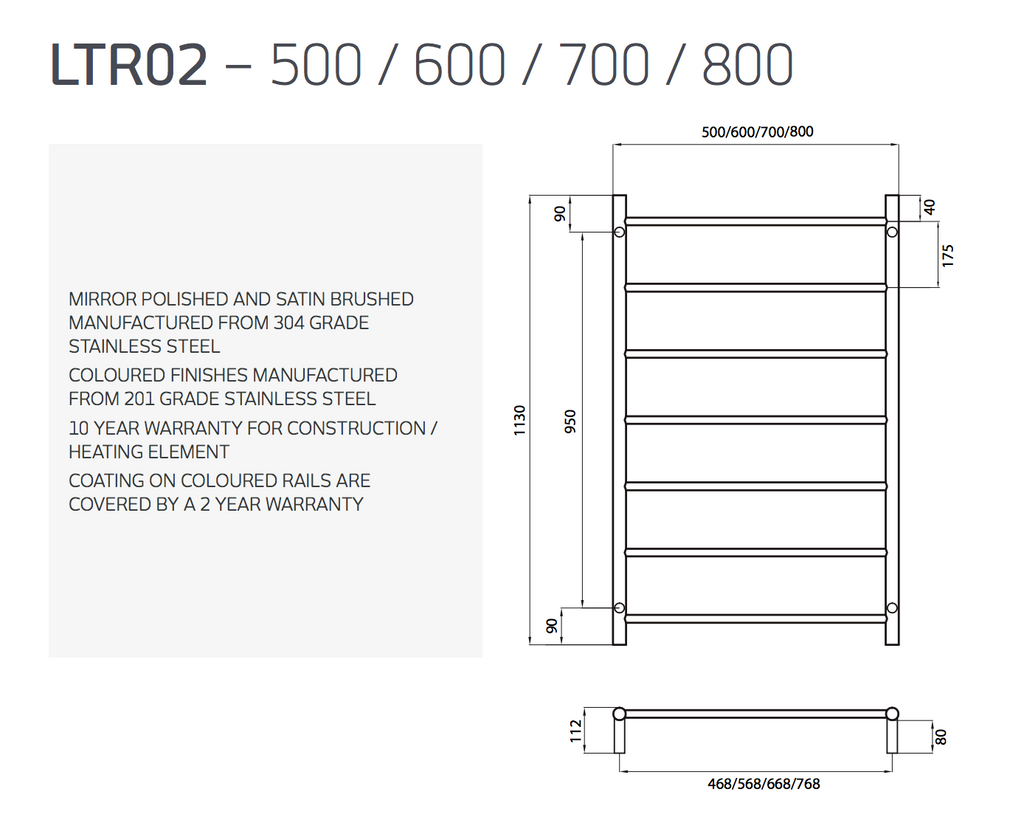 LTR02 – 500 / 600 / 700 / 800

MIRROR POLISHED AND SATIN BRUSHED MANUFACTURED FROM 304 GRADE STAINLESS STEEL

COLOURED FINISHES MANUFACTURED FROM 201 GRADE STAINLESS STEEL

10 YEAR WARRANTY FOR CONSTRUCTION / HEATING ELEMENT

COATING ON COLOURED RAILS ARE COVERED BY A 2 YEAR WARRANTY

500/600/700/800

90

40

175

1130

950

90

112

80

468/568/668/768